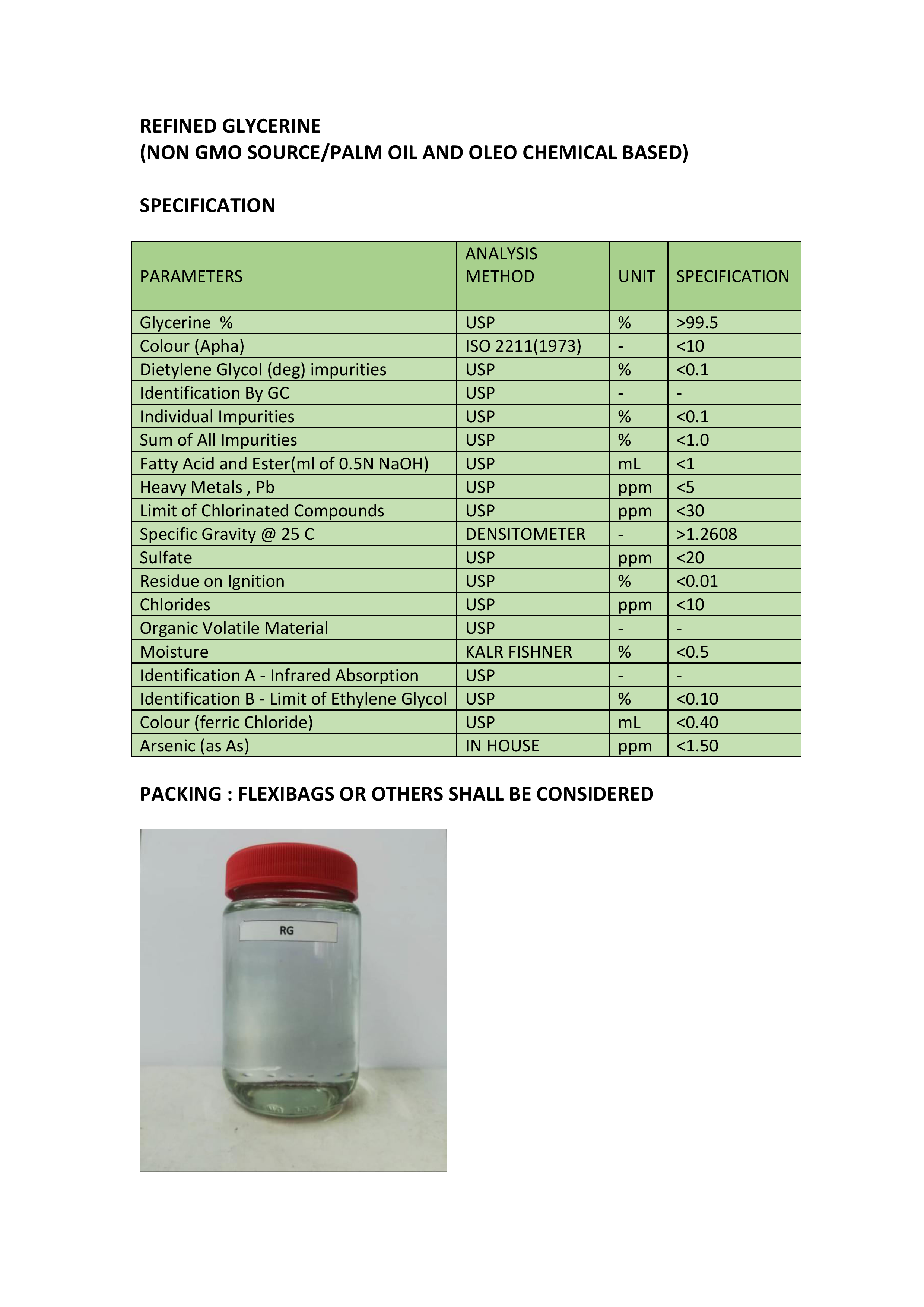 REFINED GLYCERINE
(NON GMO SOURCE/PALM OIL AND OLEO CHEMICAL BASED)

SPECIFICATION

| PARAMETERS | ANALYSIS METHOD | UNIT | SPECIFICATION |
|---|---|---|---|
| Glycerine % | USP | % | >99.5 |
| Colour (Apha) | ISO 2211(1973) | - | <10 |
| Dietylene Glycol (deg) impurities | USP | % | <0.1 |
| Identification By GC | USP | - | - |
| Individual Impurities | USP | % | <0.1 |
| Sum of All Impurities | USP | % | <1.0 |
| Fatty Acid and Ester(ml of 0.5N NaOH) | USP | mL | <1 |
| Heavy Metals , Pb | USP | ppm | <5 |
| Limit of Chlorinated Compounds | USP | ppm | <30 |
| Specific Gravity @ 25 C | DENSITOMETER | - | >1.2608 |
| Sulfate | USP | ppm | <20 |
| Residue on Ignition | USP | % | <0.01 |
| Chlorides | USP | ppm | <10 |
| Organic Volatile Material | USP | - | - |
| Moisture | KALR FISHNER | % | <0.5 |
| Identification A - Infrared Absorption | USP | - | - |
| Identification B - Limit of Ethylene Glycol | USP | % | <0.10 |
| Colour (ferric Chloride) | USP | mL | <0.40 |
| Arsenic (as As) | IN HOUSE | ppm | <1.50 |

PACKING : FLEXIBAGS OR OTHERS SHALL BE CONSIDERED

RG